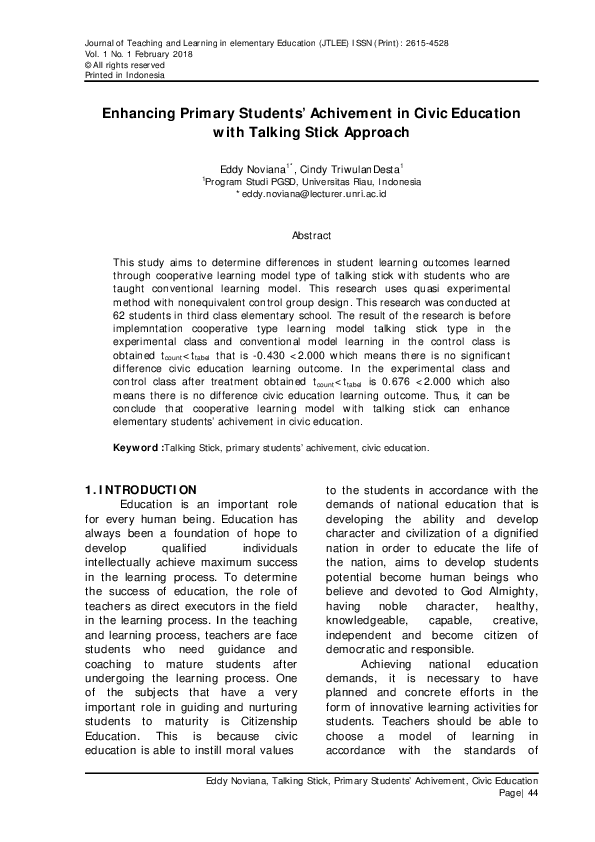 Journal of Teaching and Learning in elementary Education (JTLEE) ISSN (Print): 2615-4528
Vol. 1 No. 1 February 2018
© All rights reserved
Printed in Indonesia

Enhancing Primary Students' Achivement in Civic Education with Talking Stick Approach

Eddy Noviana$^{1*}$, Cindy Triwulan Desta$^{1}$
$^{1}$Program Studi PGSD, Universitas Riau, Indonesia
* eddy.noviana@lecturer.unri.ac.id

Abstract

This study aims to determine differences in student learning outcomes learned through cooperative learning model type of talking stick with students who are taught conventional learning model. This research uses quasi experimental method with nonequivalent control group design. This research was conducted at 62 students in third class elementary school. The result of the research is before implemntation cooperative type learning model talking stick type in the experimental class and conventional model learning in the control class is obtained $t_{count} < t_{tabel}$ that is -0.430 < 2.000 which means there is no significant difference civic education learning outcome. In the experimental class and control class after treatment obtained $t_{count} < t_{tabel}$ is 0.676 < 2.000 which also means there is no difference civic education learning outcome. Thus, it can be conclude that cooperative learning model with talking stick can enhance elementary students' achivement in civic education.

Keyword :Talking Stick, primary students' achivement, civic education.

1. INTRODUCTION
Education is an important role for every human being. Education has always been a foundation of hope to develop qualified individuals intellectually achieve maximum success in the learning process. To determine the success of education, the role of teachers as direct executors in the field in the learning process. In the teaching and learning process, teachers are face students who need guidance and coaching to mature students after undergoing the learning process. One of the subjects that have a very important role in guiding and nurturing students to maturity is Citizenship Education. This is because civic education is able to instill moral values to the students in accordance with the demands of national education that is developing the ability and develop character and civilization of a dignified nation in order to educate the life of the nation, aims to develop students potential become human beings who believe and devoted to God Almighty, having noble character, healthy, knowledgeable, capable, creative, independent and become citizen of democratic and responsible.

Achieving national education demands, it is necessary to have planned and concrete efforts in the form of innovative learning activities for students. Teachers should be able to choose a model of learning in accordance with the standards of

Eddy Noviana, Talking Stick, Primary Students' Achivement, Civic Education
Page| 44